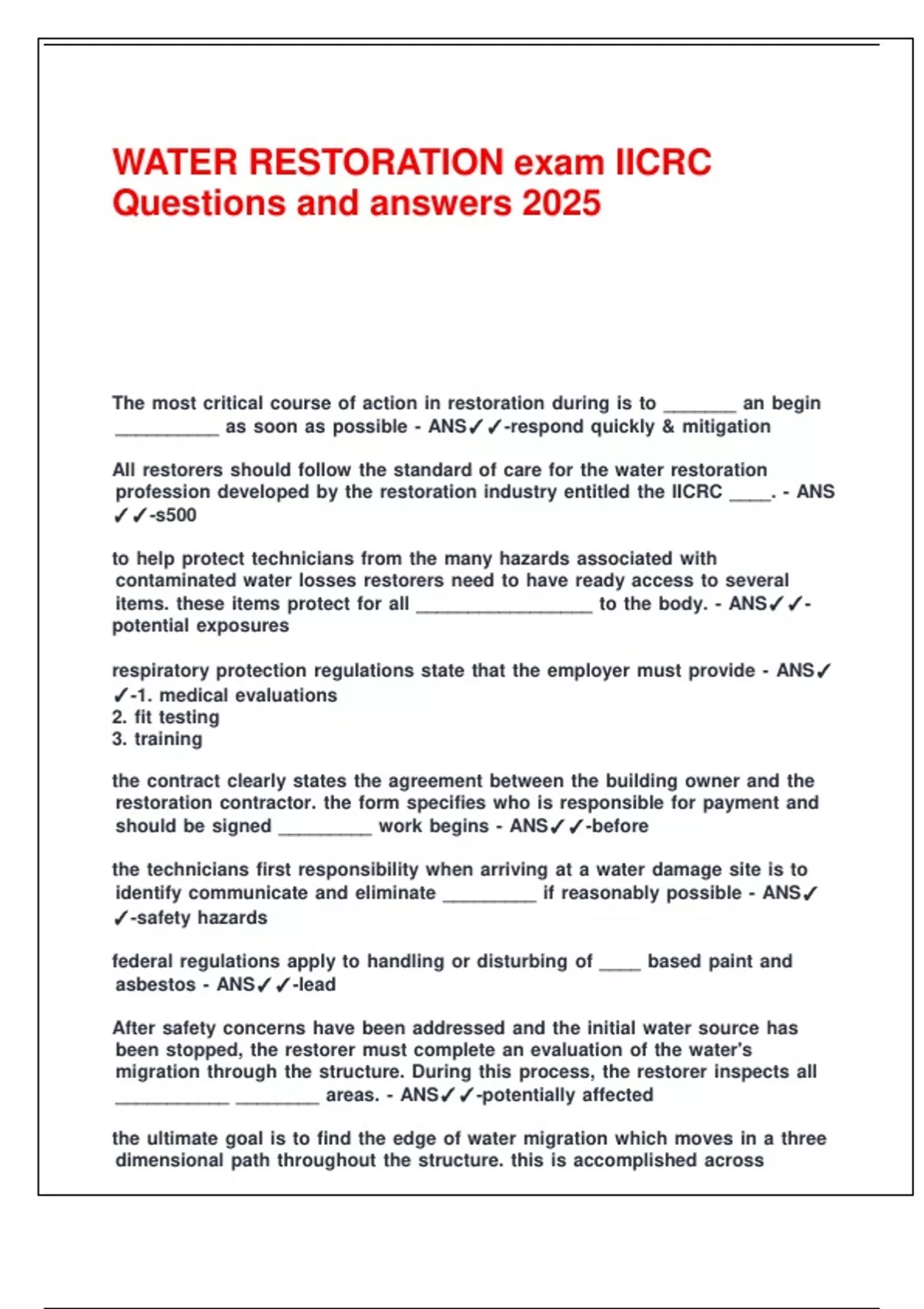 WATER RESTORATION exam IICRC Questions and answers 2025

The most critical course of action in restoration during is to _______ an begin __________ as soon as possible - ANS✓✓-respond quickly & mitigation

All restorers should follow the standard of care for the water restoration profession developed by the restoration industry entitled the IICRC ____. - ANS ✓✓-s500

to help protect technicians from the many hazards associated with contaminated water losses restorers need to have ready access to several items. these items protect for all _________________ to the body. - ANS✓✓-potential exposures

respiratory protection regulations state that the employer must provide - ANS✓✓-1. medical evaluations
2. fit testing
3. training

the contract clearly states the agreement between the building owner and the restoration contractor. the form specifies who is responsible for payment and should be signed _________ work begins - ANS✓✓-before

the technicians first responsibility when arriving at a water damage site is to identify communicate and eliminate _________ if reasonably possible - ANS✓✓-safety hazards

federal regulations apply to handling or disturbing of ____ based paint and asbestos - ANS✓✓-lead

After safety concerns have been addressed and the initial water source has been stopped, the restorer must complete an evaluation of the water's migration through the structure. During this process, the restorer inspects all ___________ ________ areas. - ANS✓✓-potentially affected

the ultimate goal is to find the edge of water migration which moves in a three dimensional path throughout the structure. this is accomplished across